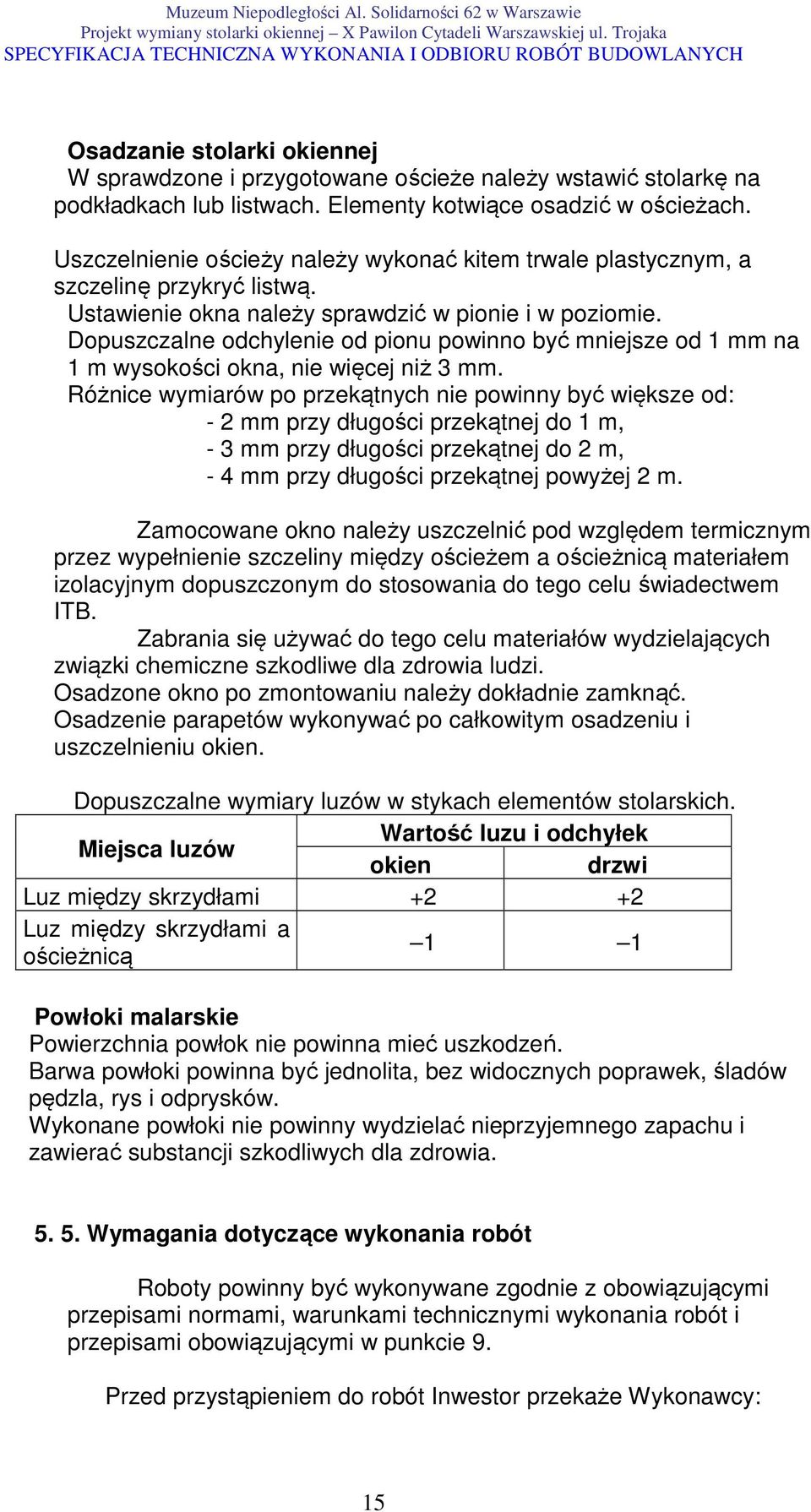 Muzeum Niepodległości Al. Solidarności 62 w Warszawie
Projekt wymiany stolarki okiennej – X Pawilon Cytadeli Warszawskiej ul. Trojaka
SPECYFIKACJA TECHNICZNA WYKONANIA I ODBIORU ROBÓT BUDOWLANYCH

Osadzanie stolarki okiennej
W sprawdzone i przygotowane ościeże należy wstawić stolarkę na podkładkach lub listwach. Elementy kotwiące osadzić w ościeżach.

Uszczelnienie ościeży należy wykonać kitem trwale plastycznym, a szczelinę przykryć listwą.
Ustawienie okna należy sprawdzić w pionie i w poziomie.
Dopuszczalne odchylenie od pionu powinno być mniejsze od 1 mm na 1 m wysokości okna, nie więcej niż 3 mm.
Różnice wymiarów po przekątnych nie powinny być większe od:
- 2 mm przy długości przekątnej do 1 m,
- 3 mm przy długości przekątnej do 2 m,
- 4 mm przy długości przekątnej powyżej 2 m.

Zamocowane okno należy uszczelnić pod względem termicznym przez wypełnienie szczeliny między ościeżem a ościeżnicą materiałem izolacyjnym dopuszczonym do stosowania do tego celu świadectwem ITB.
Zabrania się używać do tego celu materiałów wydzielających związki chemiczne szkodliwe dla zdrowia ludzi.
Osadzone okno po zmontowaniu należy dokładnie zamknąć.
Osadzenie parapetów wykonywać po całkowitym osadzeniu i uszczelnieniu okien.

Dopuszczalne wymiary luzów w stykach elementów stolarskich.

| Miejsca luzów | Wartość luzu i odchyłek okien | Wartość luzu i odchyłek drzwi |
|---|---|---|
| Luz między skrzydłami | +2 | +2 |
| Luz między skrzydłami a ościeżnicą | –1 | –1 |

Powłoki malarskie
Powierzchnia powłok nie powinna mieć uszkodzeń.
Barwa powłoki powinna być jednolita, bez widocznych poprawek, śladów pędzla, rys i odprysków.
Wykonane powłoki nie powinny wydzielać nieprzyjemnego zapachu i zawierać substancji szkodliwych dla zdrowia.

5. 5. Wymagania dotyczące wykonania robót

Roboty powinny być wykonywane zgodnie z obowiązującymi przepisami normami, warunkami technicznymi wykonania robót i przepisami obowiązującymi w punkcie 9.

Przed przystąpieniem do robót Inwestor przekaże Wykonawcy:

15